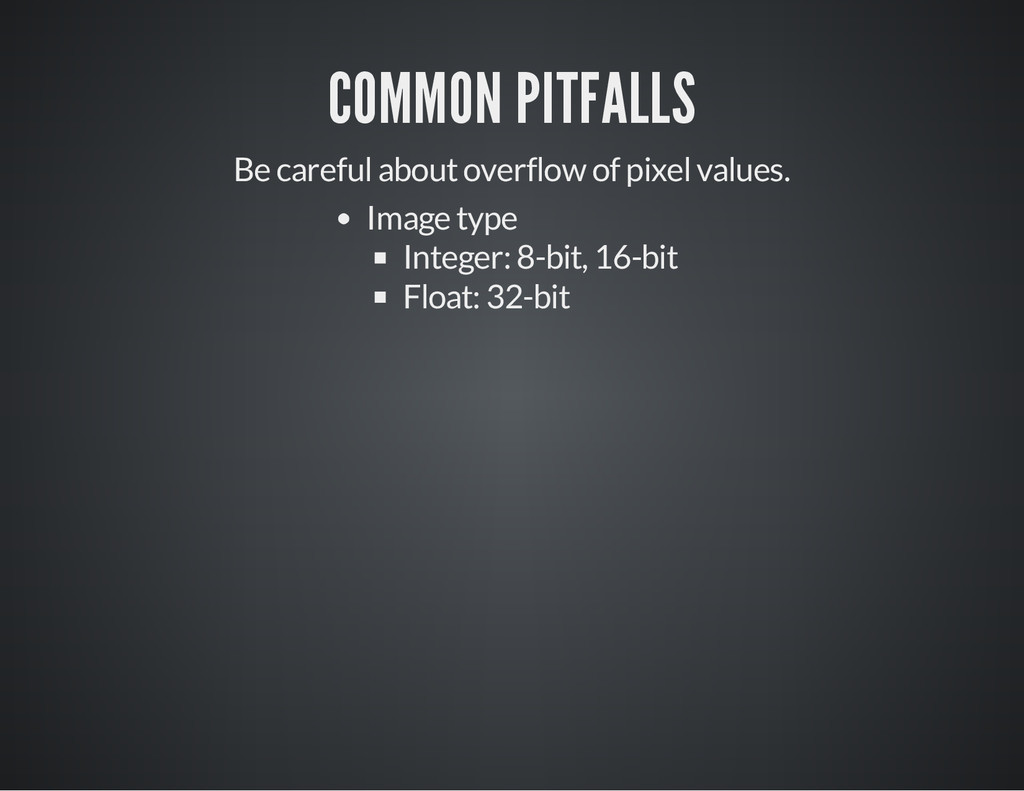 COMMON PITFALLS

Be careful about overflow of pixel values.

• Image type
• Integer: 8-bit, 16-bit
• Float: 32-bit